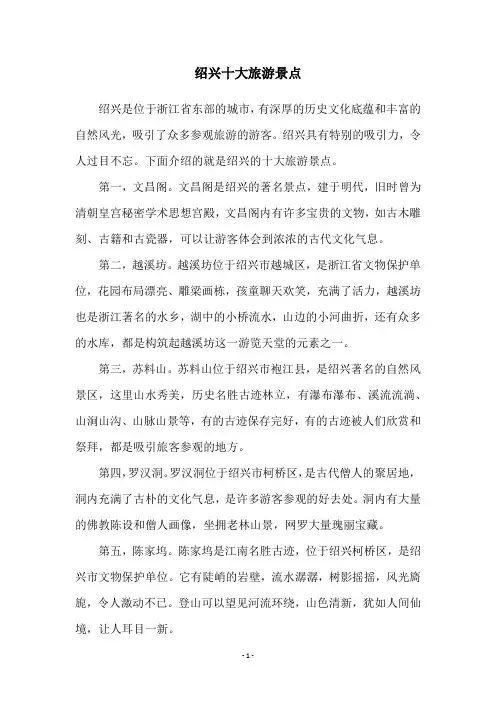 绍兴十大旅游景点

绍兴是位于浙江省东部的城市，有深厚的历史文化底蕴和丰富的自然风光，吸引了众多参观旅游的游客。绍兴具有特别的吸引力，令人过目不忘。下面介绍的就是绍兴的十大旅游景点。

第一，文昌阁。文昌阁是绍兴的著名景点，建于明代，旧时曾为清朝皇宫秘密学术思想宫殿，文昌阁内有许多宝贵的文物，如古木雕刻、古籍和古瓷器，可以让游客体会到浓浓的古代文化气息。

第二，越溪坊。越溪坊位于绍兴市越城区，是浙江省文物保护单位，花园布局漂亮、雕梁画栋，孩童聊天欢笑，充满了活力，越溪坊也是浙江著名的水乡，湖中的小桥流水，山边的小河曲折，还有众多的水库，都是构筑起越溪坊这一游览天堂的元素之一。

第三，苏料山。苏料山位于绍兴市袍江县，是绍兴著名的自然风景区，这里山水秀美，历史名胜古迹林立，有瀑布瀑布、溪流流淌、山涧山沟、山脉山景等，有的古迹保存完好，有的古迹被人们欣赏和祭拜，都是吸引旅客参观的地方。

第四，罗汉洞。罗汉洞位于绍兴市柯桥区，是古代僧人的聚居地，洞内充满了古朴的文化气息，是许多游客参观的好去处。洞内有大量的佛教陈设和僧人画像，坐拥老林山景，网罗大量瑰丽宝藏。

第五，陈家坞。陈家坞是江南名胜古迹，位于绍兴柯桥区，是绍兴市文物保护单位。它有陡峭的岩壁，流水潺潺，树影摇摇，风光旖旎，令人激动不已。登山可以望见河流环绕，山色清新，犹如人间仙境，让人耳目一新。

- 1 -